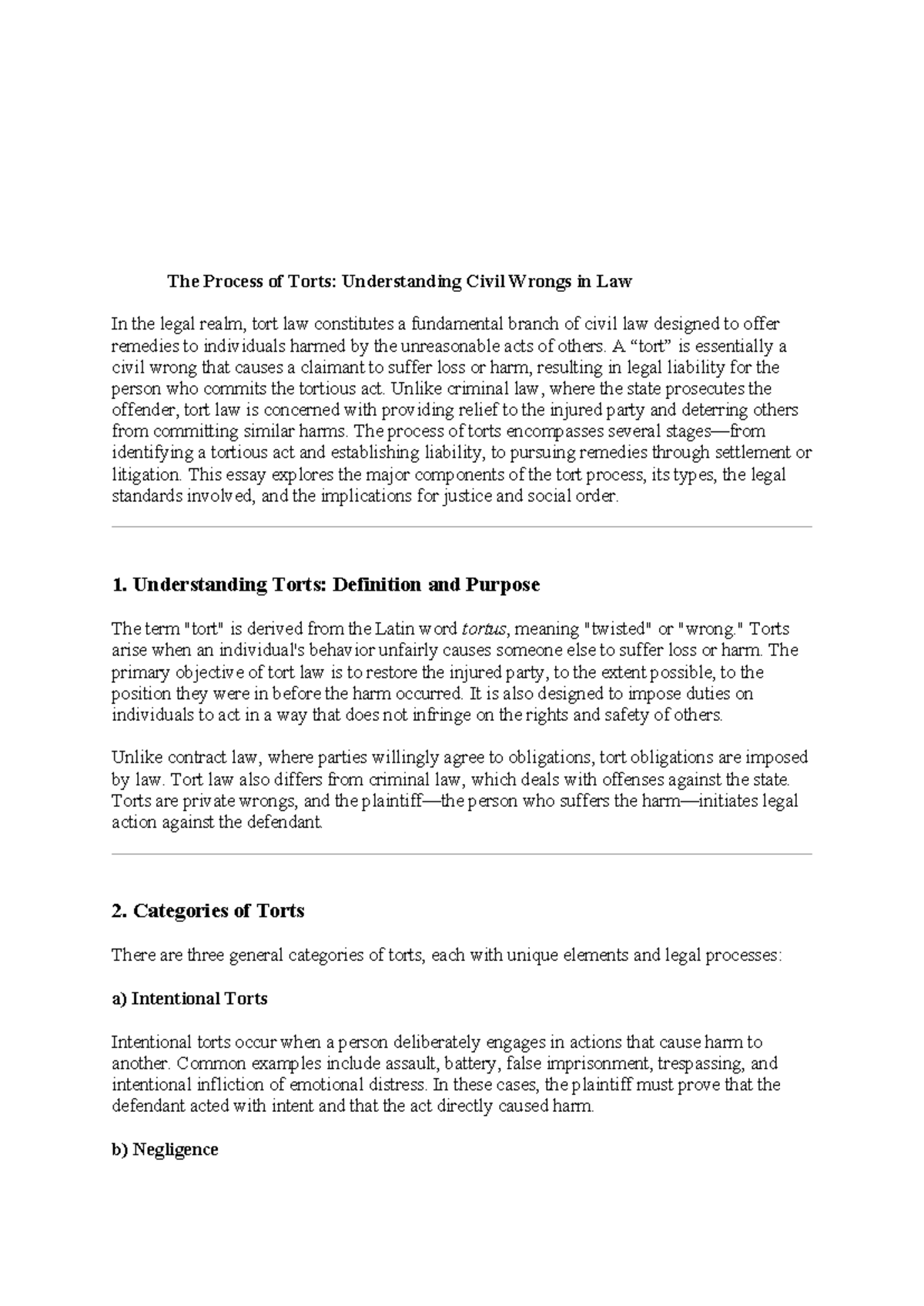 The Process of Torts: Understanding Civil Wrongs in Law

In the legal realm, tort law constitutes a fundamental branch of civil law designed to offer remedies to individuals harmed by the unreasonable acts of others. A “tort” is essentially a civil wrong that causes a claimant to suffer loss or harm, resulting in legal liability for the person who commits the tortious act. Unlike criminal law, where the state prosecutes the offender, tort law is concerned with providing relief to the injured party and deterring others from committing similar harms. The process of torts encompasses several stages—from identifying a tortious act and establishing liability, to pursuing remedies through settlement or litigation. This essay explores the major components of the tort process, its types, the legal standards involved, and the implications for justice and social order.

1. Understanding Torts: Definition and Purpose

The term "tort" is derived from the Latin word tortus, meaning "twisted" or "wrong." Torts arise when an individual's behavior unfairly causes someone else to suffer loss or harm. The primary objective of tort law is to restore the injured party, to the extent possible, to the position they were in before the harm occurred. It is also designed to impose duties on individuals to act in a way that does not infringe on the rights and safety of others.

Unlike contract law, where parties willingly agree to obligations, tort obligations are imposed by law. Tort law also differs from criminal law, which deals with offenses against the state. Torts are private wrongs, and the plaintiff—the person who suffers the harm—initiates legal action against the defendant.

2. Categories of Torts

There are three general categories of torts, each with unique elements and legal processes:

a) Intentional Torts

Intentional torts occur when a person deliberately engages in actions that cause harm to another. Common examples include assault, battery, false imprisonment, trespassing, and intentional infliction of emotional distress. In these cases, the plaintiff must prove that the defendant acted with intent and that the act directly caused harm.

b) Negligence